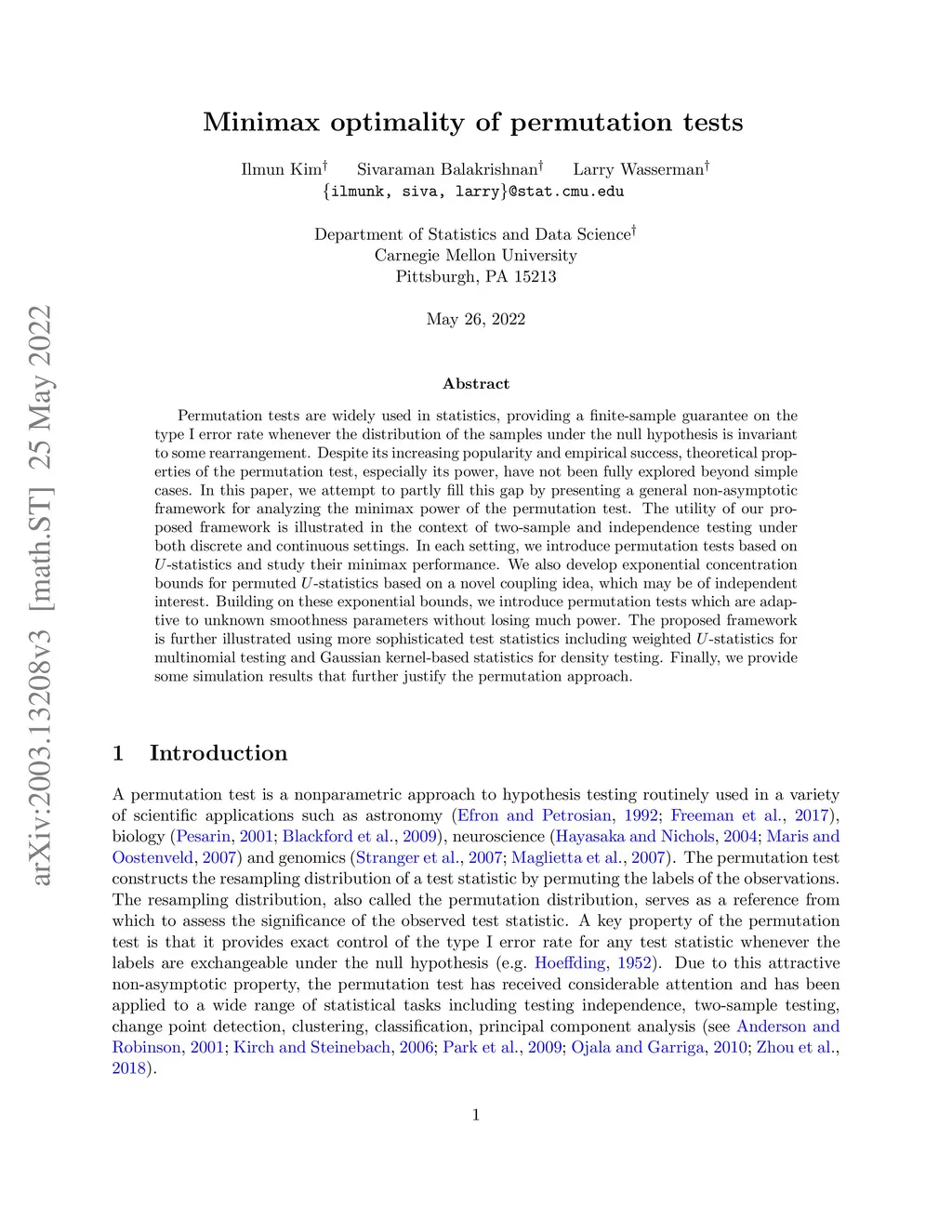 arXiv:2003.13208v3 [math.ST] 25 May 2022

Minimax optimality of permutation tests

Ilmun Kim$^\dagger$ Sivaraman Balakrishnan$^\dagger$ Larry Wasserman$^\dagger$
{ilmunk, siva, larry}@stat.cmu.edu

Department of Statistics and Data Science$^\dagger$
Carnegie Mellon University
Pittsburgh, PA 15213

May 26, 2022

Abstract

Permutation tests are widely used in statistics, providing a finite-sample guarantee on the type I error rate whenever the distribution of the samples under the null hypothesis is invariant to some rearrangement. Despite its increasing popularity and empirical success, theoretical properties of the permutation test, especially its power, have not been fully explored beyond simple cases. In this paper, we attempt to partly fill this gap by presenting a general non-asymptotic framework for analyzing the minimax power of the permutation test. The utility of our proposed framework is illustrated in the context of two-sample and independence testing under both discrete and continuous settings. In each setting, we introduce permutation tests based on $U$-statistics and study their minimax performance. We also develop exponential concentration bounds for permuted $U$-statistics based on a novel coupling idea, which may be of independent interest. Building on these exponential bounds, we introduce permutation tests which are adaptive to unknown smoothness parameters without losing much power. The proposed framework is further illustrated using more sophisticated test statistics including weighted $U$-statistics for multinomial testing and Gaussian kernel-based statistics for density testing. Finally, we provide some simulation results that further justify the permutation approach.

1 Introduction

A permutation test is a nonparametric approach to hypothesis testing routinely used in a variety of scientific applications such as astronomy (Efron and Petrosian, 1992; Freeman et al., 2017), biology (Pesarin, 2001; Blackford et al., 2009), neuroscience (Hayasaka and Nichols, 2004; Maris and Oostenveld, 2007) and genomics (Stranger et al., 2007; Maglietta et al., 2007). The permutation test constructs the resampling distribution of a test statistic by permuting the labels of the observations. The resampling distribution, also called the permutation distribution, serves as a reference from which to assess the significance of the observed test statistic. A key property of the permutation test is that it provides exact control of the type I error rate for any test statistic whenever the labels are exchangeable under the null hypothesis (e.g. Hoeffding, 1952). Due to this attractive non-asymptotic property, the permutation test has received considerable attention and has been applied to a wide range of statistical tasks including testing independence, two-sample testing, change point detection, clustering, classification, principal component analysis (see Anderson and Robinson, 2001; Kirch and Steinebach, 2006; Park et al., 2009; Ojala and Garriga, 2010; Zhou et al., 2018).

1